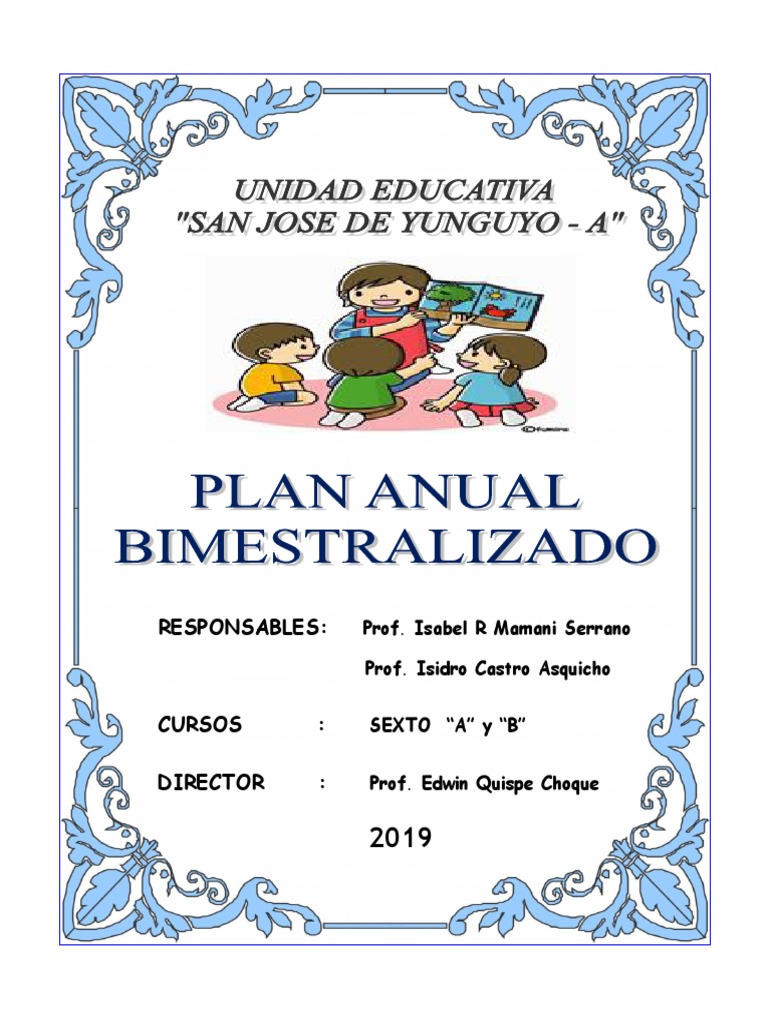 UNIDAD EDUCATIVA
"SAN JOSE DE YUNGUYO - A"

PLAN ANUAL
BIMESTRALIZADO

RESPONSABLES: Prof. Isabel R Mamani Serrano

Prof. Isidro Castro Asquicho

CURSOS : SEXTO "A" y "B"

DIRECTOR : Prof. Edwin Quispe Choque

2019